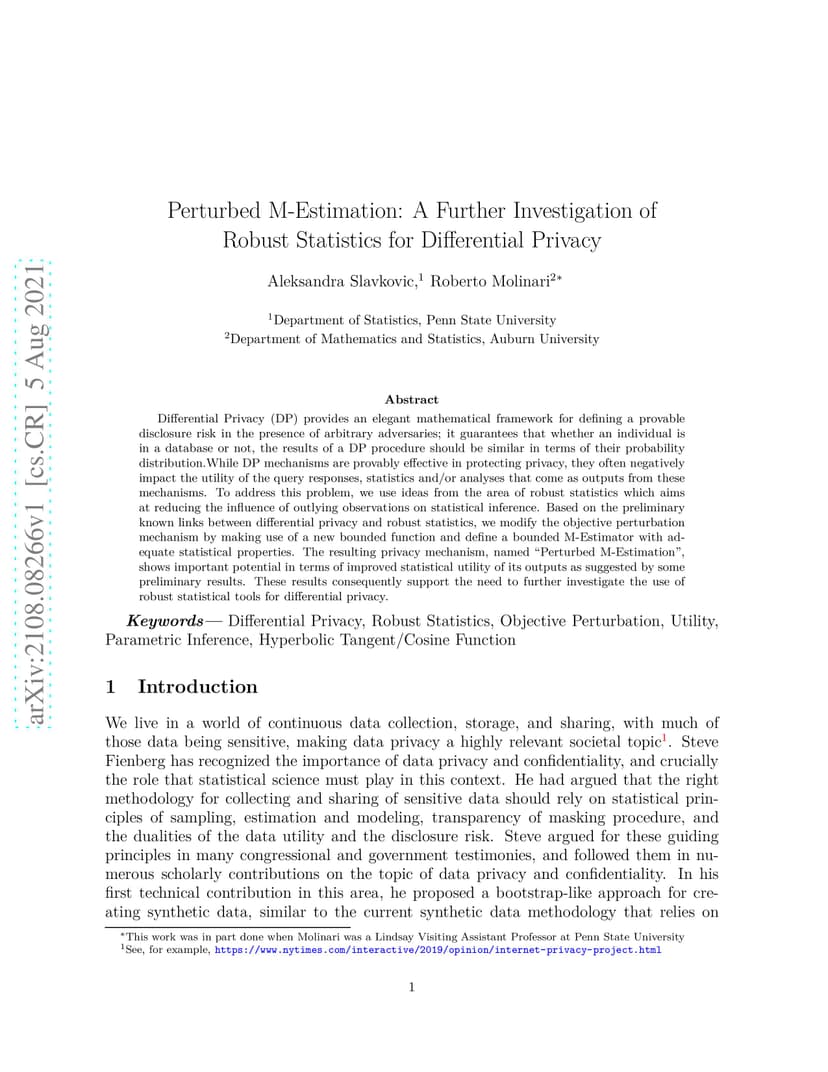 arXiv:2108.08266v1 [cs.CR] 5 Aug 2021

Perturbed M-Estimation: A Further Investigation of Robust Statistics for Differential Privacy

Aleksandra Slavkovic,$^1$ Roberto Molinari$^{2*}$

$^1$Department of Statistics, Penn State University
$^2$Department of Mathematics and Statistics, Auburn University

Abstract

Differential Privacy (DP) provides an elegant mathematical framework for defining a provable disclosure risk in the presence of arbitrary adversaries; it guarantees that whether an individual is in a database or not, the results of a DP procedure should be similar in terms of their probability distribution.While DP mechanisms are provably effective in protecting privacy, they often negatively impact the utility of the query responses, statistics and/or analyses that come as outputs from these mechanisms. To address this problem, we use ideas from the area of robust statistics which aims at reducing the influence of outlying observations on statistical inference. Based on the preliminary known links between differential privacy and robust statistics, we modify the objective perturbation mechanism by making use of a new bounded function and define a bounded M-Estimator with adequate statistical properties. The resulting privacy mechanism, named "Perturbed M-Estimation", shows important potential in terms of improved statistical utility of its outputs as suggested by some preliminary results. These results consequently support the need to further investigate the use of robust statistical tools for differential privacy.

Keywords— Differential Privacy, Robust Statistics, Objective Perturbation, Utility, Parametric Inference, Hyperbolic Tangent/Cosine Function

1 Introduction

We live in a world of continuous data collection, storage, and sharing, with much of those data being sensitive, making data privacy a highly relevant societal topic$^1$. Steve Fienberg has recognized the importance of data privacy and confidentiality, and crucially the role that statistical science must play in this context. He had argued that the right methodology for collecting and sharing of sensitive data should rely on statistical principles of sampling, estimation and modeling, transparency of masking procedure, and the dualities of the data utility and the disclosure risk. Steve argued for these guiding principles in many congressional and government testimonies, and followed them in numerous scholarly contributions on the topic of data privacy and confidentiality. In his first technical contribution in this area, he proposed a bootstrap-like approach for creating synthetic data, similar to the current synthetic data methodology that relies on

$^*$This work was in part done when Molinari was a Lindsay Visiting Assistant Professor at Penn State University
$^1$See, for example, https://www.nytimes.com/interactive/2019/opinion/internet-privacy-project.html

1